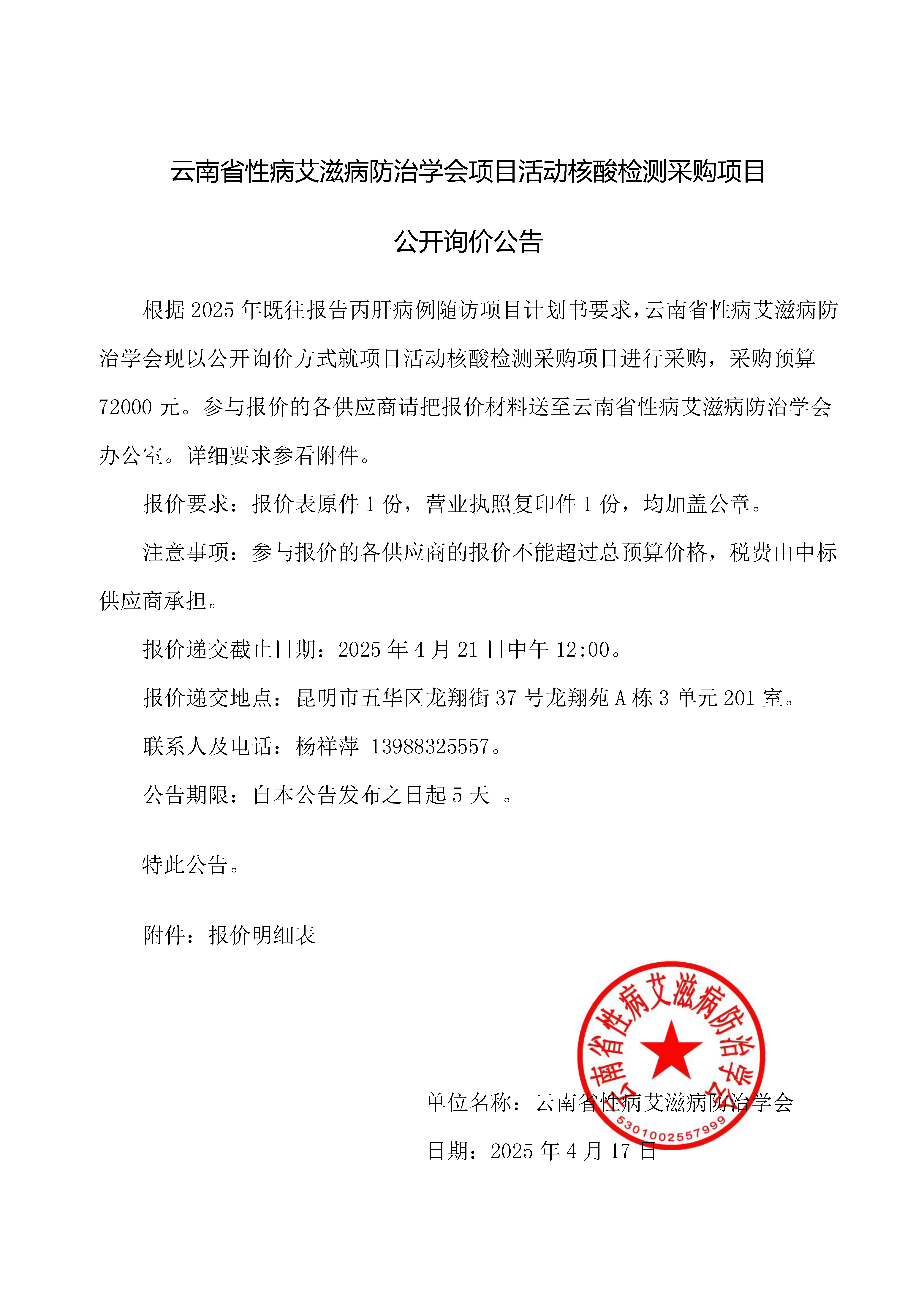 云南省性病艾滋病防治学会项目活动核酸检测采购项目

公开询价公告

根据 2025 年既往报告丙肝病例随访项目计划书要求，云南省性病艾滋病防治学会现以公开询价方式就项目活动核酸检测采购项目进行采购，采购预算 72000 元。参与报价的各供应商请把报价材料送至云南省性病艾滋病防治学会办公室。详细要求参看附件。

报价要求：报价表原件 1 份，营业执照复印件 1 份，均加盖公章。

注意事项：参与报价的各供应商的报价不能超过总预算价格，税费由中标供应商承担。

报价递交截止日期：2025 年 4 月 21 日中午 12:00。

报价递交地点：昆明市五华区龙翔街 37 号龙翔苑 A 栋 3 单元 201 室。

联系人及电话：杨祥萍 13988325557。

公告期限：自本公告发布之日起 5 天 。

特此公告。

附件：报价明细表

云南省性病艾滋病防治学会
5301002557999

单位名称：云南省性病艾滋病防治学会

日期：2025 年 4 月 17 日